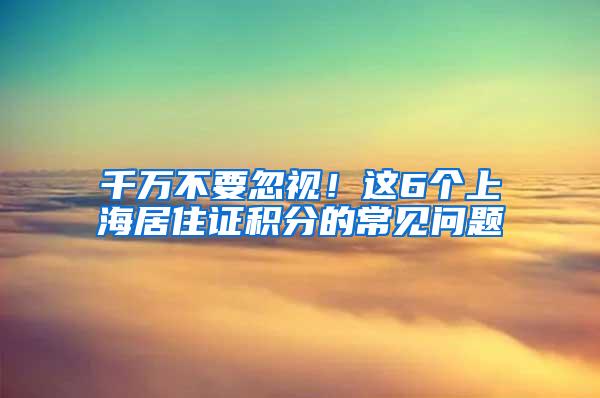 千万不要忽视！这6个上海居住证积分的常见问题